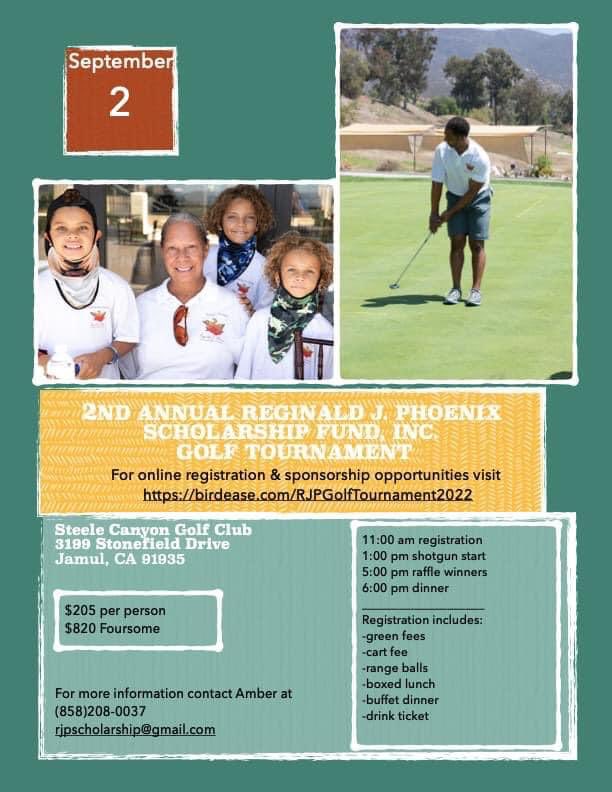 September
2

2ND ANNUAL REGINALD J. PHOENIX SCHOLARSHIP FUND, INC. GOLF TOURNAMENT

For online registration & sponsorship opportunities visit
https://birdease.com/RJPGolfTournament2022

Steele Canyon Golf Club
3199 Stonefield Drive
Jamul, CA 91935

$205 per person
$820 Foursome

For more information contact Amber at
(858)208-0037
rjpscholarship@gmail.com

11:00 am registration
1:00 pm shotgun start
5:00 pm raffle winners
6:00 pm dinner

Registration includes:
-green fees
-cart fee
-range balls
-boxed lunch
-buffet dinner
-drink ticket